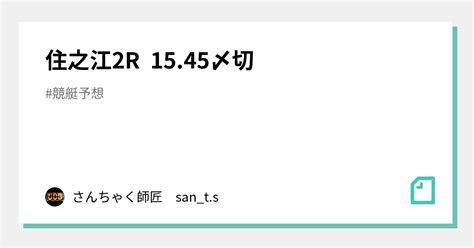 住之江2R 15.45〆切

#競艇予想

さんちゃく師匠 san_t.s